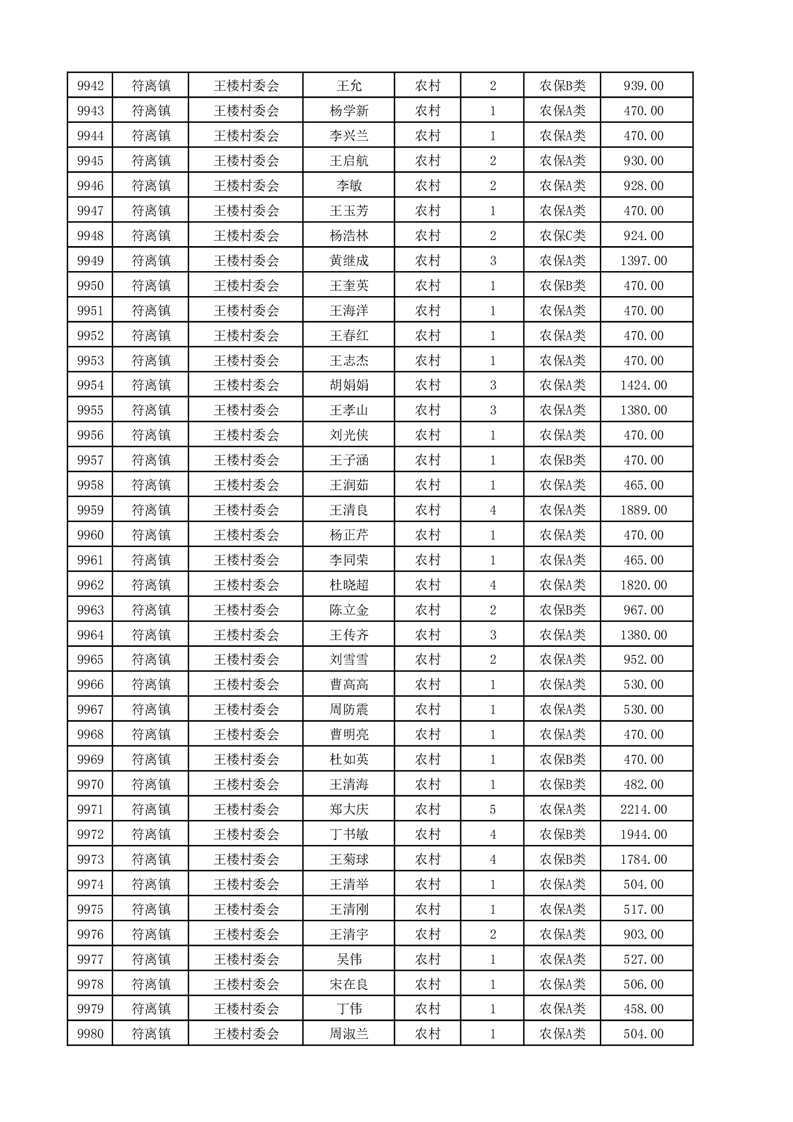 | 9942 | 符离镇 | 王楼村委会 | 王允 | 农村 | 2 | 农保B类 | 939.00 |
|---|---|---|---|---|---|---|---|
| 9943 | 符离镇 | 王楼村委会 | 杨学新 | 农村 | 1 | 农保A类 | 470.00 |
| 9944 | 符离镇 | 王楼村委会 | 李兴兰 | 农村 | 1 | 农保A类 | 470.00 |
| 9945 | 符离镇 | 王楼村委会 | 王启航 | 农村 | 2 | 农保A类 | 930.00 |
| 9946 | 符离镇 | 王楼村委会 | 李敏 | 农村 | 2 | 农保A类 | 928.00 |
| 9947 | 符离镇 | 王楼村委会 | 王玉芳 | 农村 | 1 | 农保A类 | 470.00 |
| 9948 | 符离镇 | 王楼村委会 | 杨浩林 | 农村 | 2 | 农保C类 | 924.00 |
| 9949 | 符离镇 | 王楼村委会 | 黄继成 | 农村 | 3 | 农保A类 | 1397.00 |
| 9950 | 符离镇 | 王楼村委会 | 王奎英 | 农村 | 1 | 农保B类 | 470.00 |
| 9951 | 符离镇 | 王楼村委会 | 王海洋 | 农村 | 1 | 农保A类 | 470.00 |
| 9952 | 符离镇 | 王楼村委会 | 王春红 | 农村 | 1 | 农保A类 | 470.00 |
| 9953 | 符离镇 | 王楼村委会 | 王志杰 | 农村 | 1 | 农保A类 | 470.00 |
| 9954 | 符离镇 | 王楼村委会 | 胡娟娟 | 农村 | 3 | 农保A类 | 1424.00 |
| 9955 | 符离镇 | 王楼村委会 | 王孝山 | 农村 | 3 | 农保A类 | 1380.00 |
| 9956 | 符离镇 | 王楼村委会 | 刘光侠 | 农村 | 1 | 农保A类 | 470.00 |
| 9957 | 符离镇 | 王楼村委会 | 王子涵 | 农村 | 1 | 农保B类 | 470.00 |
| 9958 | 符离镇 | 王楼村委会 | 王润茹 | 农村 | 1 | 农保A类 | 465.00 |
| 9959 | 符离镇 | 王楼村委会 | 王清良 | 农村 | 4 | 农保A类 | 1889.00 |
| 9960 | 符离镇 | 王楼村委会 | 杨正芹 | 农村 | 1 | 农保A类 | 470.00 |
| 9961 | 符离镇 | 王楼村委会 | 李同荣 | 农村 | 1 | 农保A类 | 465.00 |
| 9962 | 符离镇 | 王楼村委会 | 杜晓超 | 农村 | 4 | 农保A类 | 1820.00 |
| 9963 | 符离镇 | 王楼村委会 | 陈立金 | 农村 | 2 | 农保B类 | 967.00 |
| 9964 | 符离镇 | 王楼村委会 | 王传齐 | 农村 | 3 | 农保A类 | 1380.00 |
| 9965 | 符离镇 | 王楼村委会 | 刘雪雪 | 农村 | 2 | 农保A类 | 952.00 |
| 9966 | 符离镇 | 王楼村委会 | 曹高高 | 农村 | 1 | 农保A类 | 530.00 |
| 9967 | 符离镇 | 王楼村委会 | 周防震 | 农村 | 1 | 农保A类 | 530.00 |
| 9968 | 符离镇 | 王楼村委会 | 曹明亮 | 农村 | 1 | 农保A类 | 470.00 |
| 9969 | 符离镇 | 王楼村委会 | 杜如英 | 农村 | 1 | 农保B类 | 470.00 |
| 9970 | 符离镇 | 王楼村委会 | 王清海 | 农村 | 1 | 农保B类 | 482.00 |
| 9971 | 符离镇 | 王楼村委会 | 郑大庆 | 农村 | 5 | 农保A类 | 2214.00 |
| 9972 | 符离镇 | 王楼村委会 | 丁书敏 | 农村 | 4 | 农保B类 | 1944.00 |
| 9973 | 符离镇 | 王楼村委会 | 王菊球 | 农村 | 4 | 农保B类 | 1784.00 |
| 9974 | 符离镇 | 王楼村委会 | 王清举 | 农村 | 1 | 农保A类 | 504.00 |
| 9975 | 符离镇 | 王楼村委会 | 王清刚 | 农村 | 1 | 农保A类 | 517.00 |
| 9976 | 符离镇 | 王楼村委会 | 王清宇 | 农村 | 2 | 农保A类 | 903.00 |
| 9977 | 符离镇 | 王楼村委会 | 吴伟 | 农村 | 1 | 农保A类 | 527.00 |
| 9978 | 符离镇 | 王楼村委会 | 宋在良 | 农村 | 1 | 农保A类 | 506.00 |
| 9979 | 符离镇 | 王楼村委会 | 丁伟 | 农村 | 1 | 农保A类 | 458.00 |
| 9980 | 符离镇 | 王楼村委会 | 周淑兰 | 农村 | 1 | 农保A类 | 504.00 |